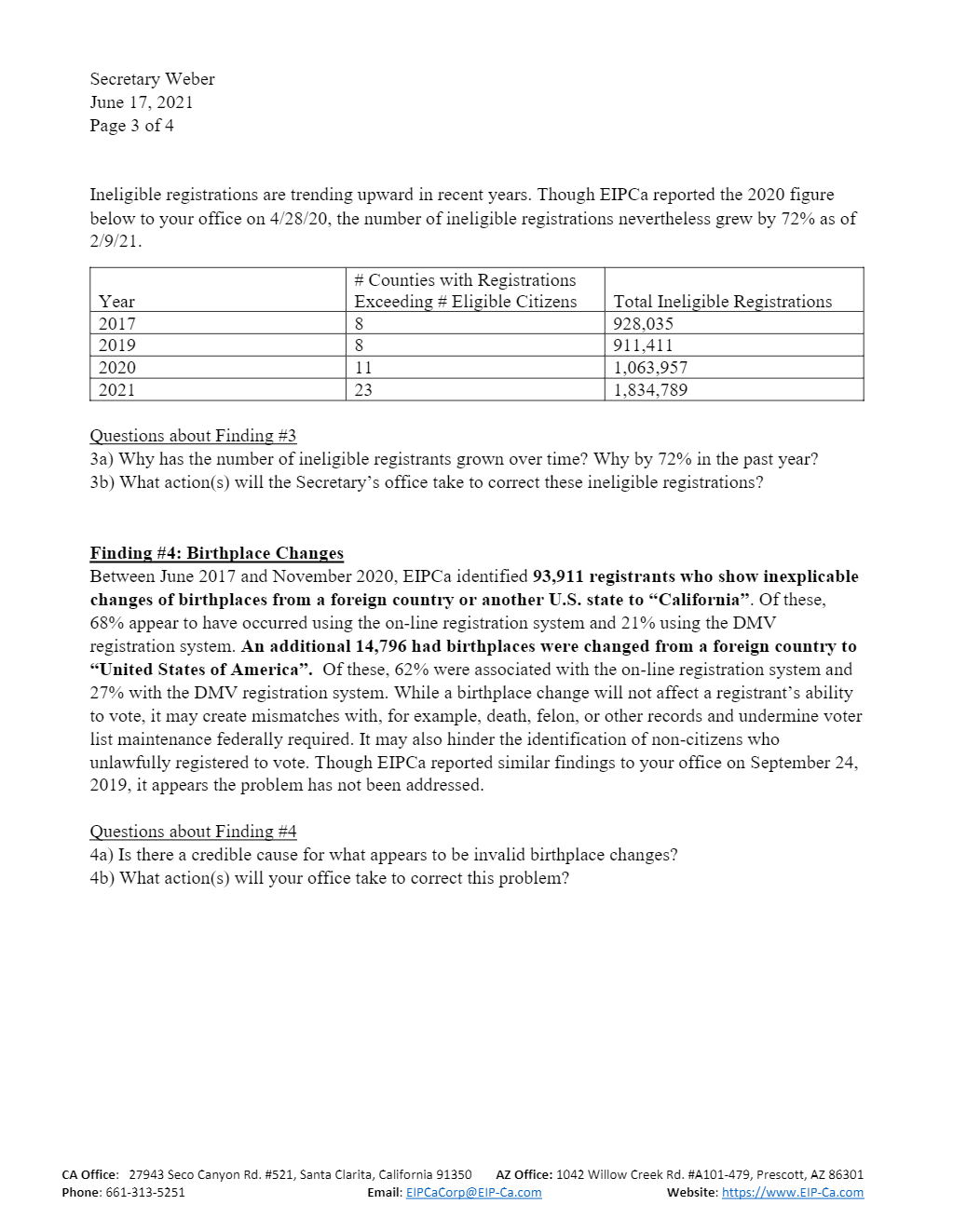 Secretary Weber
June 17, 2021
Page 3 of 4

Ineligible registrations are trending upward in recent years. Though EIPCa reported the 2020 figure below to your office on 4/28/20, the number of ineligible registrations nevertheless grew by 72% as of 2/9/21.

| Year | # Counties with Registrations Exceeding # Eligible Citizens | Total Ineligible Registrations |
|---|---|---|
| 2017 | 8 | 928,035 |
| 2019 | 8 | 911,411 |
| 2020 | 11 | 1,063,957 |
| 2021 | 23 | 1,834,789 |

Questions about Finding #3
3a) Why has the number of ineligible registrants grown over time? Why by 72% in the past year?
3b) What action(s) will the Secretary's office take to correct these ineligible registrations?

Finding #4: Birthplace Changes
Between June 2017 and November 2020, EIPCa identified 93,911 registrants who show inexplicable changes of birthplaces from a foreign country or another U.S. state to "California". Of these, 68% appear to have occurred using the on-line registration system and 21% using the DMV registration system. An additional 14,796 had birthplaces were changed from a foreign country to "United States of America". Of these, 62% were associated with the on-line registration system and 27% with the DMV registration system. While a birthplace change will not affect a registrant's ability to vote, it may create mismatches with, for example, death, felon, or other records and undermine voter list maintenance federally required. It may also hinder the identification of non-citizens who unlawfully registered to vote. Though EIPCa reported similar findings to your office on September 24, 2019, it appears the problem has not been addressed.

Questions about Finding #4
4a) Is there a credible cause for what appears to be invalid birthplace changes?
4b) What action(s) will your office take to correct this problem?

CA Office: 27943 Seco Canyon Rd. #521, Santa Clarita, California 91350 AZ Office: 1042 Willow Creek Rd. #A101-479, Prescott, AZ 86301
Phone: 661-313-5251 Email: EIPCaCorp@EIP-Ca.com Website: https://www.EIP-Ca.com